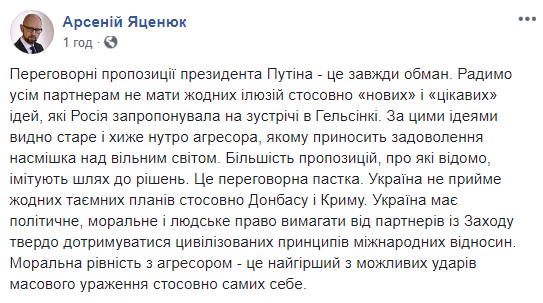 Арсеній Яценюк
1 год ·

Переговорні пропозиції президента Путіна - це завжди обман. Радимо усім партнерам не мати жодних ілюзій стосовно «нових» і «цікавих» ідей, які Росія запропонувала на зустрічі в Гельсінкі. За цими ідеями видно старе і хиже нутро агресора, якому приносить задоволення насмішка над вільним світом. Більшість пропозицій, про які відомо, імітують шлях до рішень. Це переговорна пастка. Україна не прийме жодних таємних планів стосовно Донбасу і Криму. Україна має політичне, моральне і людське право вимагати від партнерів із Заходу твердо дотримуватися цивілізованих принципів міжнародних відносин. Моральна рівність з агресором - це найгірший з можливих ударів масового ураження стосовно самих себе.